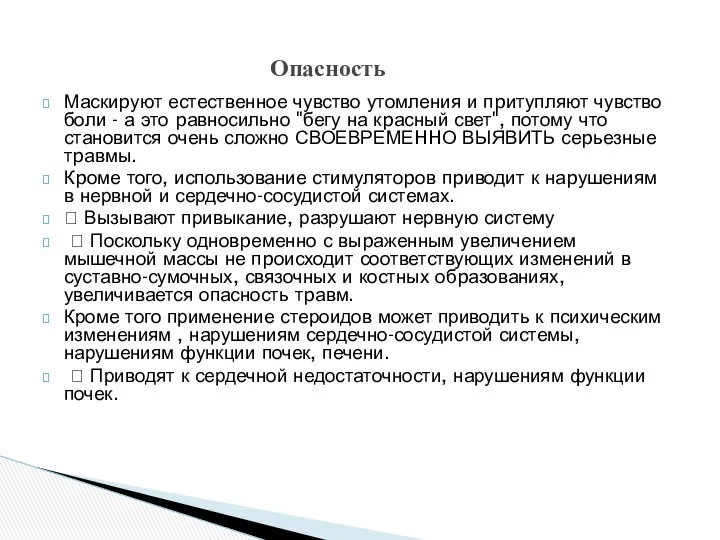 Опасность

Маскируют естественное чувство утомления и притупляют чувство боли - а это равносильно "бегу на красный свет", потому что становится очень сложно СВОЕВРЕМЕННО ВЫЯВИТЬ серьезные травмы.

Кроме того, использование стимуляторов приводит к нарушениям в нервной и сердечно-сосудистой системах.

 Вызывают привыкание, разрушают нервную систему

 Поскольку одновременно с выраженным увеличением мышечной массы не происходит соответствующих изменений в суставно-сумочных, связочных и костных образованиях, увеличивается опасность травм.

Кроме того применение стероидов может приводить к психическим изменениям , нарушениям сердечно-сосудистой системы, нарушениям функции почек, печени.

 Приводят к сердечной недостаточности, нарушениям функции почек.